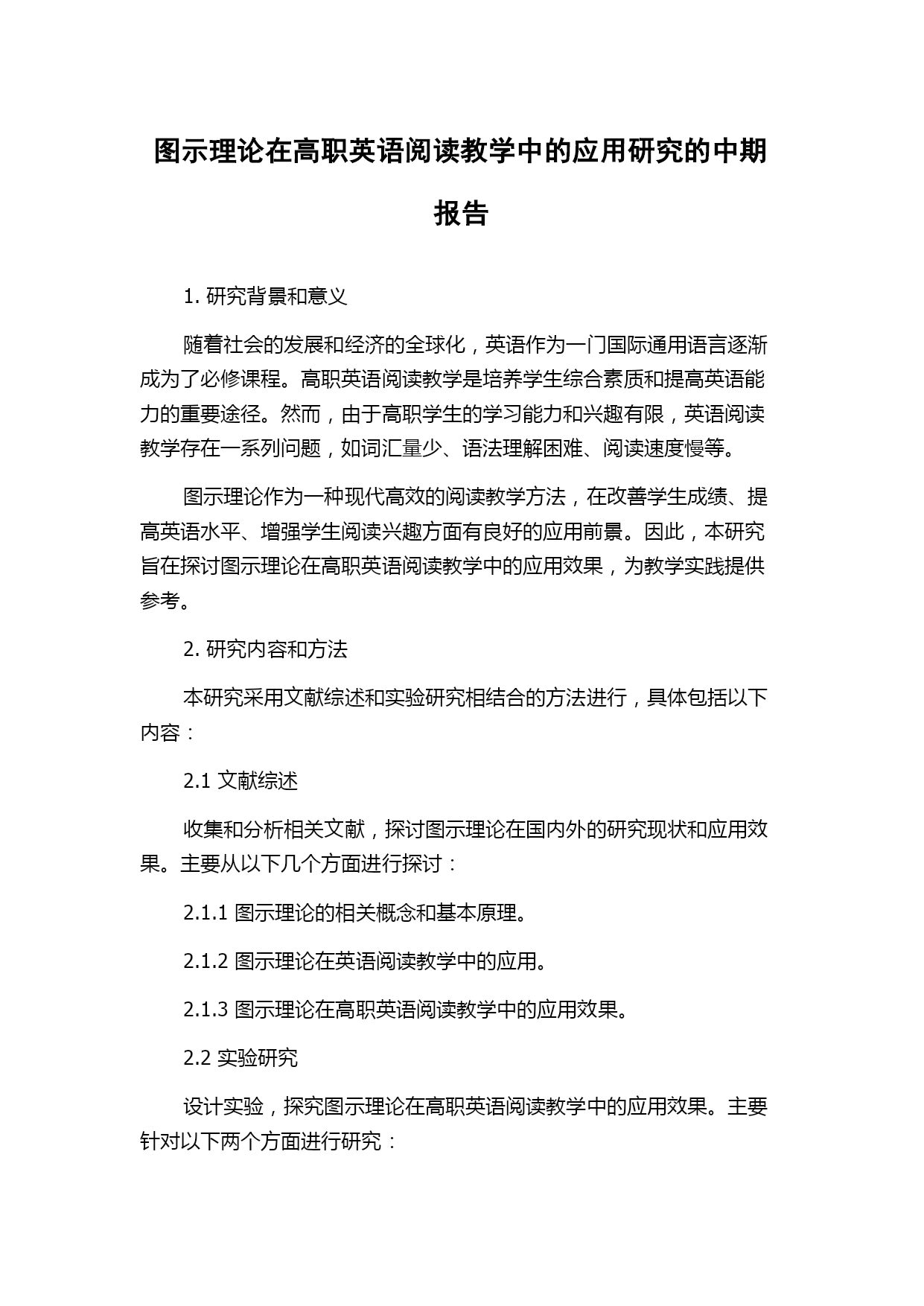 图示理论在高职英语阅读教学中的应用研究的中期报告

1. 研究背景和意义

随着社会的发展和经济的全球化，英语作为一门国际通用语言逐渐成为了必修课程。高职英语阅读教学是培养学生综合素质和提高英语能力的重要途径。然而，由于高职学生的学习能力和兴趣有限，英语阅读教学存在一系列问题，如词汇量少、语法理解困难、阅读速度慢等。

图示理论作为一种现代高效的阅读教学方法，在改善学生成绩、提高英语水平、增强学生阅读兴趣方面有良好的应用前景。因此，本研究旨在探讨图示理论在高职英语阅读教学中的应用效果，为教学实践提供参考。

2. 研究内容和方法

本研究采用文献综述和实验研究相结合的方法进行，具体包括以下内容：

2.1 文献综述

收集和分析相关文献，探讨图示理论在国内外的研究现状和应用效果。主要从以下几个方面进行探讨：

2.1.1 图示理论的相关概念和基本原理。

2.1.2 图示理论在英语阅读教学中的应用。

2.1.3 图示理论在高职英语阅读教学中的应用效果。

2.2 实验研究

设计实验，探究图示理论在高职英语阅读教学中的应用效果。主要针对以下两个方面进行研究：